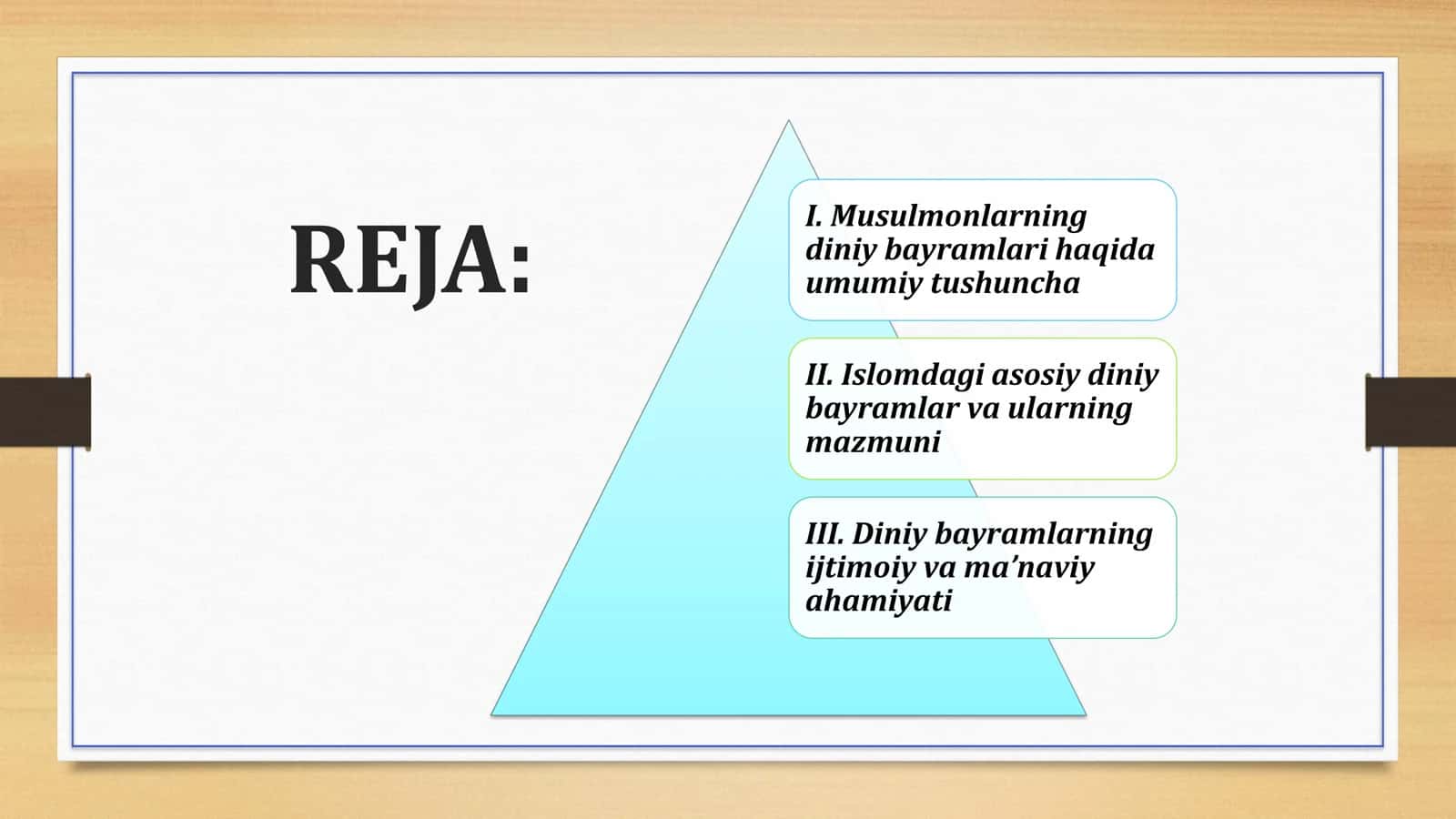 REJA:

I. Musulmonlarning diniy bayramlari haqida umumiy tushuncha

II. Islomdagi asosiy diniy bayramlar va ularning mazmuni

III. Diniy bayramlarning ijtimoiy va ma’naviy ahamiyati